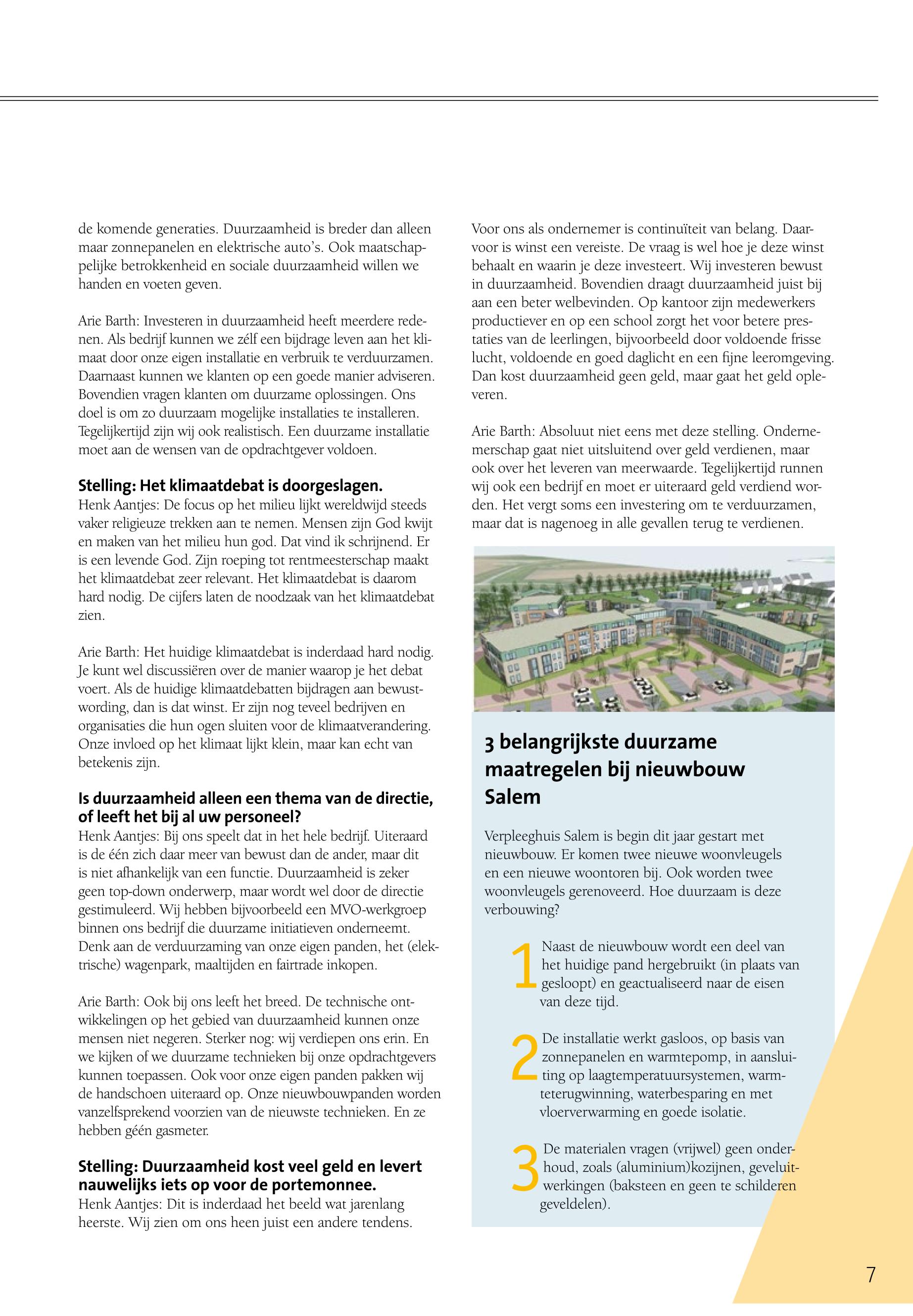 de komende generaties. Duurzaamheid is breder dan alleen maar zonnepanelen en elektrische auto's. Ook maatschappelijke betrokkenheid en sociale duurzaamheid willen we handen en voeten geven.

Arie Barth: Investeren in duurzaamheid heeft meerdere redenen. Als bedrijf kunnen we zélf een bijdrage leven aan het klimaat door onze eigen installatie en verbruik te verduurzamen. Daarnaast kunnen we klanten op een goede manier adviseren. Bovendien vragen klanten om duurzame oplossingen. Ons doel is om zo duurzaam mogelijke installaties te installeren. Tegelijkertijd zijn wij ook realistisch. Een duurzame installatie moet aan de wensen van de opdrachtgever voldoen.

Stelling: Het klimaatdebat is doorgeslagen.
Henk Aantjes: De focus op het milieu lijkt wereldwijd steeds vaker religieuze trekken aan te nemen. Mensen zijn God kwijt en maken van het milieu hun god. Dat vind ik schrijnend. Er is een levende God. Zijn roeping tot rentmeesterschap maakt het klimaatdebat zeer relevant. Het klimaatdebat is daarom hard nodig. De cijfers laten de noodzaak van het klimaatdebat zien.

Arie Barth: Het huidige klimaatdebat is inderdaad hard nodig. Je kunt wel discussiëren over de manier waarop je het debat voert. Als de huidige klimaatdebatten bijdragen aan bewustwording, dan is dat winst. Er zijn nog teveel bedrijven en organisaties die hun ogen sluiten voor de klimaatverandering. Onze invloed op het klimaat lijkt klein, maar kan echt van betekenis zijn.

Is duurzaamheid alleen een thema van de directie, of leeft het bij al uw personeel?
Henk Aantjes: Bij ons speelt dat in het hele bedrijf. Uiteraard is de één zich daar meer van bewust dan de ander, maar dit is niet afhankelijk van een functie. Duurzaamheid is zeker geen top-down onderwerp, maar wordt wel door de directie gestimuleerd. Wij hebben bijvoorbeeld een MVO-werkgroep binnen ons bedrijf die duurzame initiatieven onderneemt. Denk aan de verduurzaming van onze eigen panden, het (elektrische) wagenpark, maaltijden en fairtrade inkopen.

Arie Barth: Ook bij ons leeft het breed. De technische ontwikkelingen op het gebied van duurzaamheid kunnen onze mensen niet negeren. Sterker nog: wij verdiepen ons erin. En we kijken of we duurzame technieken bij onze opdrachtgevers kunnen toepassen. Ook voor onze eigen panden pakken wij de handschoen uiteraard op. Onze nieuwbouwpanden worden vanzelfsprekend voorzien van de nieuwste technieken. En ze hebben géén gasmeter.

Stelling: Duurzaamheid kost veel geld en levert nauwelijks iets op voor de portemonnee.
Henk Aantjes: Dit is inderdaad het beeld wat jarenlang heerste. Wij zien om ons heen juist een andere tendens.

Voor ons als ondernemer is continuïteit van belang. Daarvoor is winst een vereiste. De vraag is wel hoe je deze winst behaalt en waarin je deze investeert. Wij investeren bewust in duurzaamheid. Bovendien draagt duurzaamheid juist bij aan een beter welbevinden. Op kantoor zijn medewerkers productiever en op een school zorgt het voor betere prestaties van de leerlingen, bijvoorbeeld door voldoende frisse lucht, voldoende en goed daglicht en een fijne leeromgeving. Dan kost duurzaamheid geen geld, maar gaat het geld opleveren.

Arie Barth: Absoluut niet eens met deze stelling. Ondernemerschap gaat niet uitsluitend over geld verdienen, maar ook over het leveren van meerwaarde. Tegelijkertijd runnen wij ook een bedrijf en moet er uiteraard geld verdiend worden. Het vergt soms een investering om te verduurzamen, maar dat is nagenoeg in alle gevallen terug te verdienen.

3 belangrijkste duurzame maatregelen bij nieuwbouw Salem

Verpleeghuis Salem is begin dit jaar gestart met nieuwbouw. Er komen twee nieuwe woonvleugels en een nieuwe woontoren bij. Ook worden twee woonvleugels gerenoveerd. Hoe duurzaam is deze verbouwing?

1 Naast de nieuwbouw wordt een deel van het huidige pand hergebruikt (in plaats van gesloopt) en geactualiseerd naar de eisen van deze tijd.

2 De installatie werkt gasloos, op basis van zonnepanelen en warmtepomp, in aansluiting op laagtemperatuursystemen, warmteterugwinning, waterbesparing en met vloerverwarming en goede isolatie.

3 De materialen vragen (vrijwel) geen onderhoud, zoals (aluminium)kozijnen, geveluitwerkingen (baksteen en geen te schilderen geveldelen).

7